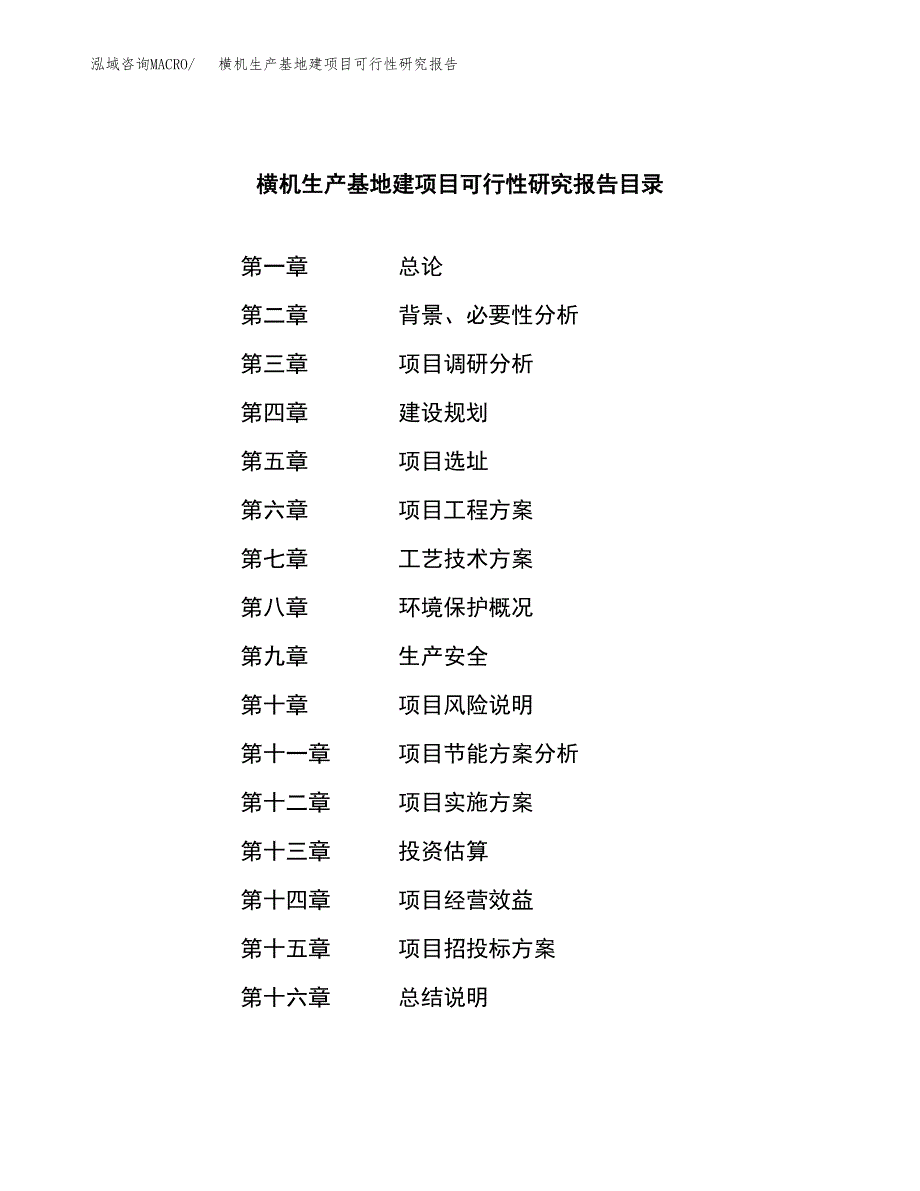 泓域咨询MACRO/ 横机生产基地建项目可行性研究报告

横机生产基地建项目可行性研究报告目录

第一章 总论
第二章 背景、必要性分析
第三章 项目调研分析
第四章 建设规划
第五章 项目选址
第六章 项目工程方案
第七章 工艺技术方案
第八章 环境保护概况
第九章 生产安全
第十章 项目风险说明
第十一章 项目节能方案分析
第十二章 项目实施方案
第十三章 投资估算
第十四章 项目经营效益
第十五章 项目招投标方案
第十六章 总结说明